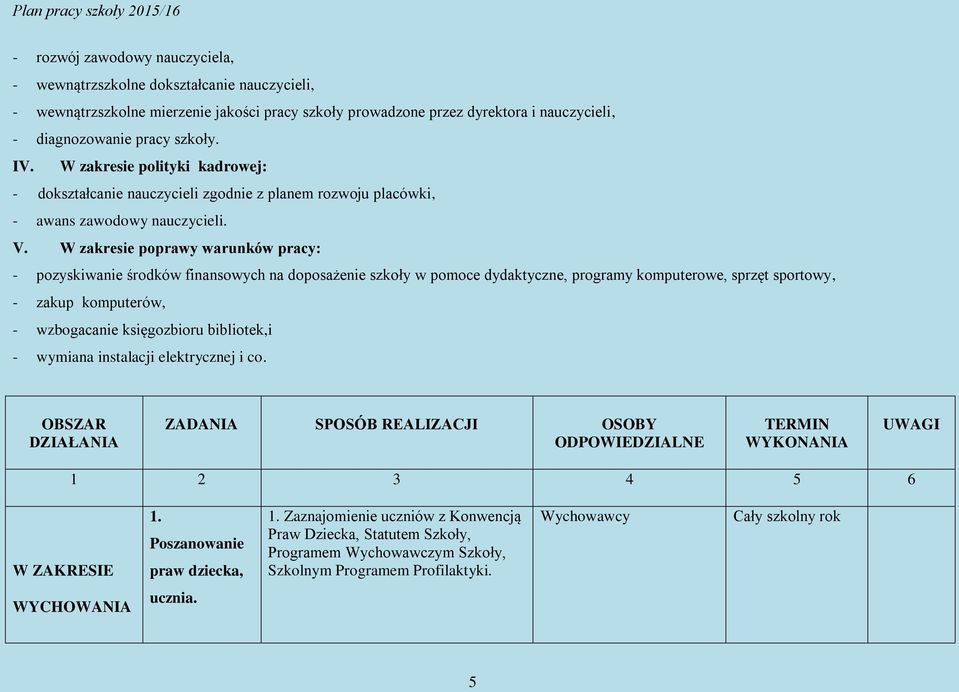 Plan pracy szkoły 2015/16

- rozwój zawodowy nauczyciela,
- wewnątrzszkolne dokształcanie nauczycieli,
- wewnątrzszkolne mierzenie jakości pracy szkoły prowadzone przez dyrektora i nauczycieli,
- diagnozowanie pracy szkoły.

IV. W zakresie polityki kadrowej:
- dokształcanie nauczycieli zgodnie z planem rozwoju placówki,
- awans zawodowy nauczycieli.

V. W zakresie poprawy warunków pracy:
- pozyskiwanie środków finansowych na doposażenie szkoły w pomoce dydaktyczne, programy komputerowe, sprzęt sportowy,
- zakup komputerów,
- wzbogacanie księgozbioru bibliotek,i
- wymiana instalacji elektrycznej i co.

| OBSZAR DZIAŁANIA | ZADANIA | SPOSÓB REALIZACJI | OSOBY ODPOWIEDZIALNE | TERMIN WYKONANIA | UWAGI |
|---|---|---|---|---|---|
| 1 | 2 | 3 | 4 | 5 | 6 |
| W ZAKRESIE WYCHOWANIA | 1. Poszanowanie praw dziecka, ucznia. | 1. Zaznajomienie uczniów z Konwencją Praw Dziecka, Statutem Szkoły, Programem Wychowawczym Szkoły, Szkolnym Programem Profilaktyki. | Wychowawcy | Cały szkolny rok | |

5